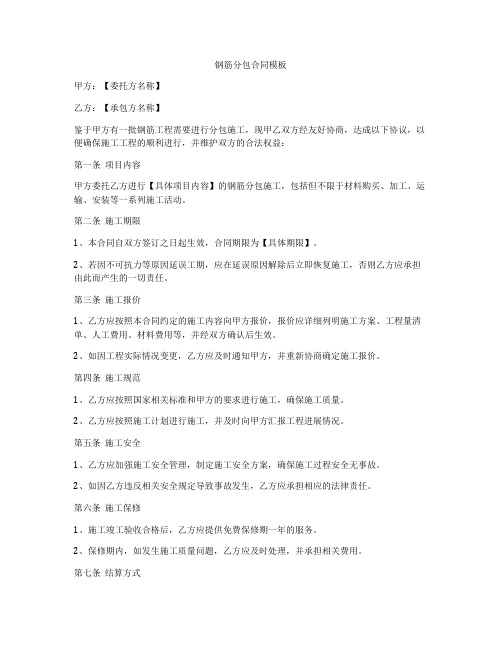 钢筋分包合同模板

甲方：【委托方名称】

乙方：【承包方名称】

鉴于甲方有一批钢筋工程需要进行分包施工，现甲乙双方经友好协商，达成以下协议，以便确保施工工程的顺利进行，并维护双方的合法权益：

第一条 项目内容

甲方委托乙方进行【具体项目内容】的钢筋分包施工，包括但不限于材料购买、加工、运输、安装等一系列施工活动。

第二条 施工期限

1、本合同自双方签订之日起生效，合同期限为【具体期限】。

2、若因不可抗力等原因延误工期，应在延误原因解除后立即恢复施工，否则乙方应承担由此而产生的一切责任。

第三条 施工报价

1、乙方应按照本合同约定的施工内容向甲方报价，报价应详细列明施工方案、工程量清单、人工费用、材料费用等，并经双方确认后生效。

2、如因工程实际情况变更，乙方应及时通知甲方，并重新协商确定施工报价。

第四条 施工规范

1、乙方应按照国家相关标准和甲方的要求进行施工，确保施工质量。

2、乙方应按照施工计划进行施工，并及时向甲方汇报工程进展情况。

第五条 施工安全

1、乙方应加强施工安全管理，制定施工安全方案，确保施工过程安全无事故。

2、如因乙方违反相关安全规定导致事故发生，乙方应承担相应的法律责任。

第六条 施工保修

1、施工竣工验收合格后，乙方应提供免费保修期一年的服务。

2、保修期内，如发生施工质量问题，乙方应及时处理，并承担相关费用。

第七条 结算方式